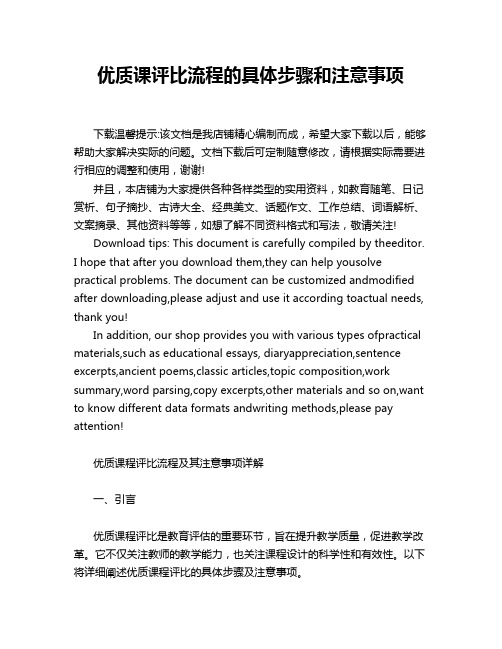 优质课评比流程的具体步骤和注意事项

下载温馨提示:该文档是我店铺精心编制而成，希望大家下载以后，能够帮助大家解决实际的问题。文档下载后可定制随意修改，请根据实际需要进行相应的调整和使用，谢谢!

并且，本店铺为大家提供各种各样类型的实用资料，如教育随笔、日记赏析、句子摘抄、古诗大全、经典美文、话题作文、工作总结、词语解析、文案摘录、其他资料等等，如想了解不同资料格式和写法，敬请关注!

Download tips: This document is carefully compiled by theeditor. I hope that after you download them,they can help yousolve practical problems. The document can be customized andmodified after downloading,please adjust and use it according toactual needs, thank you!

In addition, our shop provides you with various types ofpractical materials,such as educational essays, diaryappreciation,sentence excerpts,ancient poems,classic articles,topic composition,work summary,word parsing,copy excerpts,other materials and so on,want to know different data formats andwriting methods,please pay attention!

优质课程评比流程及其注意事项详解

一、引言

优质课程评比是教育评估的重要环节，旨在提升教学质量，促进教学改革。它不仅关注教师的教学能力，也关注课程设计的科学性和有效性。以下将详细阐述优质课程评比的具体步骤及注意事项。